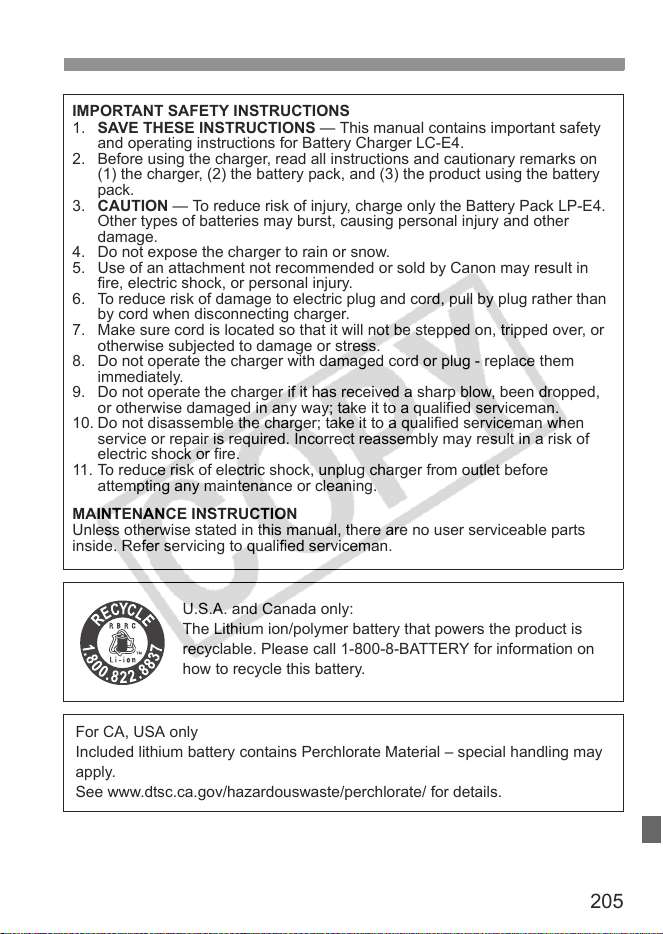 IMPORTANT SAFETY INSTRUCTIONS
1. SAVE THESE INSTRUCTIONS — This manual contains important safety and operating instructions for Battery Charger LC-E4.
2. Before using the charger, read all instructions and cautionary remarks on (1) the charger, (2) the battery pack, and (3) the product using the battery pack.
3. CAUTION — To reduce risk of injury, charge only the Battery Pack LP-E4. Other types of batteries may burst, causing personal injury and other damage.
4. Do not expose the charger to rain or snow.
5. Use of an attachment not recommended or sold by Canon may result in fire, electric shock, or personal injury.
6. To reduce risk of damage to electric plug and cord, pull by plug rather than by cord when disconnecting charger.
7. Make sure cord is located so that it will not be stepped on, tripped over, or otherwise subjected to damage or stress.
8. Do not operate the charger with damaged cord or plug - replace them immediately.
9. Do not operate the charger if it has received a sharp blow, been dropped, or otherwise damaged in any way; take it to a qualified serviceman.
10. Do not disassemble the charger; take it to a qualified serviceman when service or repair is required. Incorrect reassembly may result in a risk of electric shock or fire.
11. To reduce risk of electric shock, unplug charger from outlet before attempting any maintenance or cleaning.

MAINTENANCE INSTRUCTION
Unless otherwise stated in this manual, there are no user serviceable parts inside. Refer servicing to qualified serviceman.

COPY

RECYCLE
RBRC
Li-ion
1.800.822.8837

U.S.A. and Canada only:
The Lithium ion/polymer battery that powers the product is recyclable. Please call 1-800-8-BATTERY for information on how to recycle this battery.

For CA, USA only
Included lithium battery contains Perchlorate Material – special handling may apply.
See www.dtsc.ca.gov/hazardouswaste/perchlorate/ for details.

205